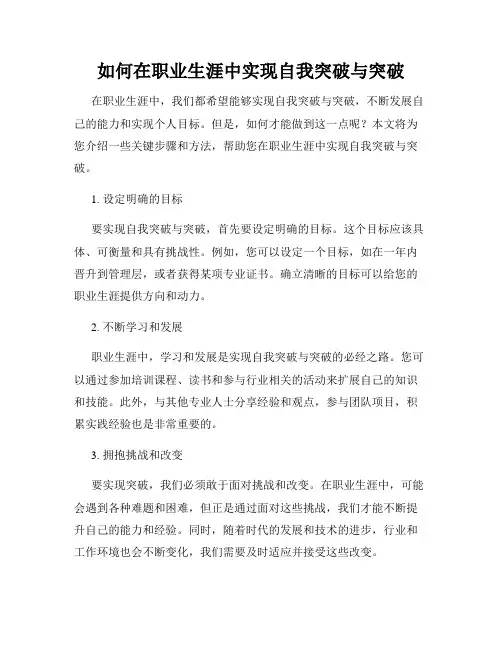 如何在职业生涯中实现自我突破与突破

在职业生涯中，我们都希望能够实现自我突破与突破，不断发展自己的能力和实现个人目标。但是，如何才能做到这一点呢？本文将为您介绍一些关键步骤和方法，帮助您在职业生涯中实现自我突破与突破。

1. 设定明确的目标

要实现自我突破与突破，首先要设定明确的目标。这个目标应该具体、可衡量和具有挑战性。例如，您可以设定一个目标，如在一年内晋升到管理层，或者获得某项专业证书。确立清晰的目标可以给您的职业生涯提供方向和动力。

2. 不断学习和发展

职业生涯中，学习和发展是实现自我突破与突破的必经之路。您可以通过参加培训课程、读书和参与行业相关的活动来扩展自己的知识和技能。此外，与其他专业人士分享经验和观点，参与团队项目，积累实践经验也是非常重要的。

3. 拥抱挑战和改变

要实现突破，我们必须敢于面对挑战和改变。在职业生涯中，可能会遇到各种难题和困难，但正是通过面对这些挑战，我们才能不断提升自己的能力和经验。同时，随着时代的发展和技术的进步，行业和工作环境也会不断变化，我们需要及时适应并接受这些改变。